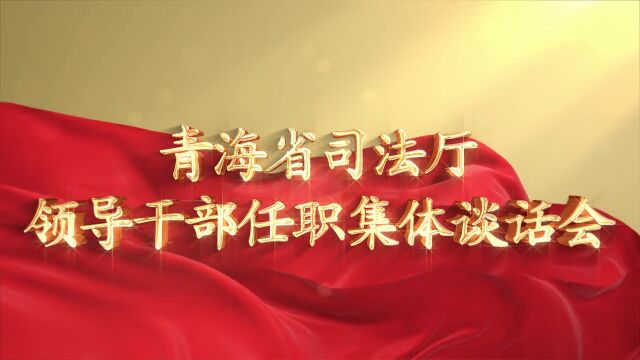 青海省司法厅
领导干部任职集体谈话会